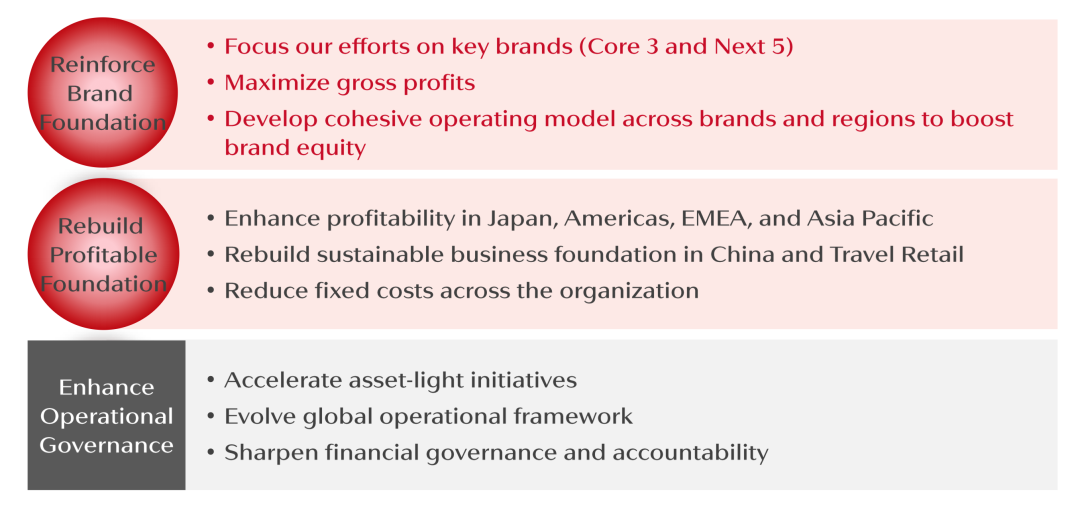 Reinforce
Brand
Foundation

• Focus our efforts on key brands (Core 3 and Next 5)
• Maximize gross profits
• Develop cohesive operating model across brands and regions to boost brand equity

Rebuild
Profitable
Foundation

• Enhance profitability in Japan, Americas, EMEA, and Asia Pacific
• Rebuild sustainable business foundation in China and Travel Retail
• Reduce fixed costs across the organization

Enhance
Operational
Governance

• Accelerate asset-light initiatives
• Evolve global operational framework
• Sharpen financial governance and accountability